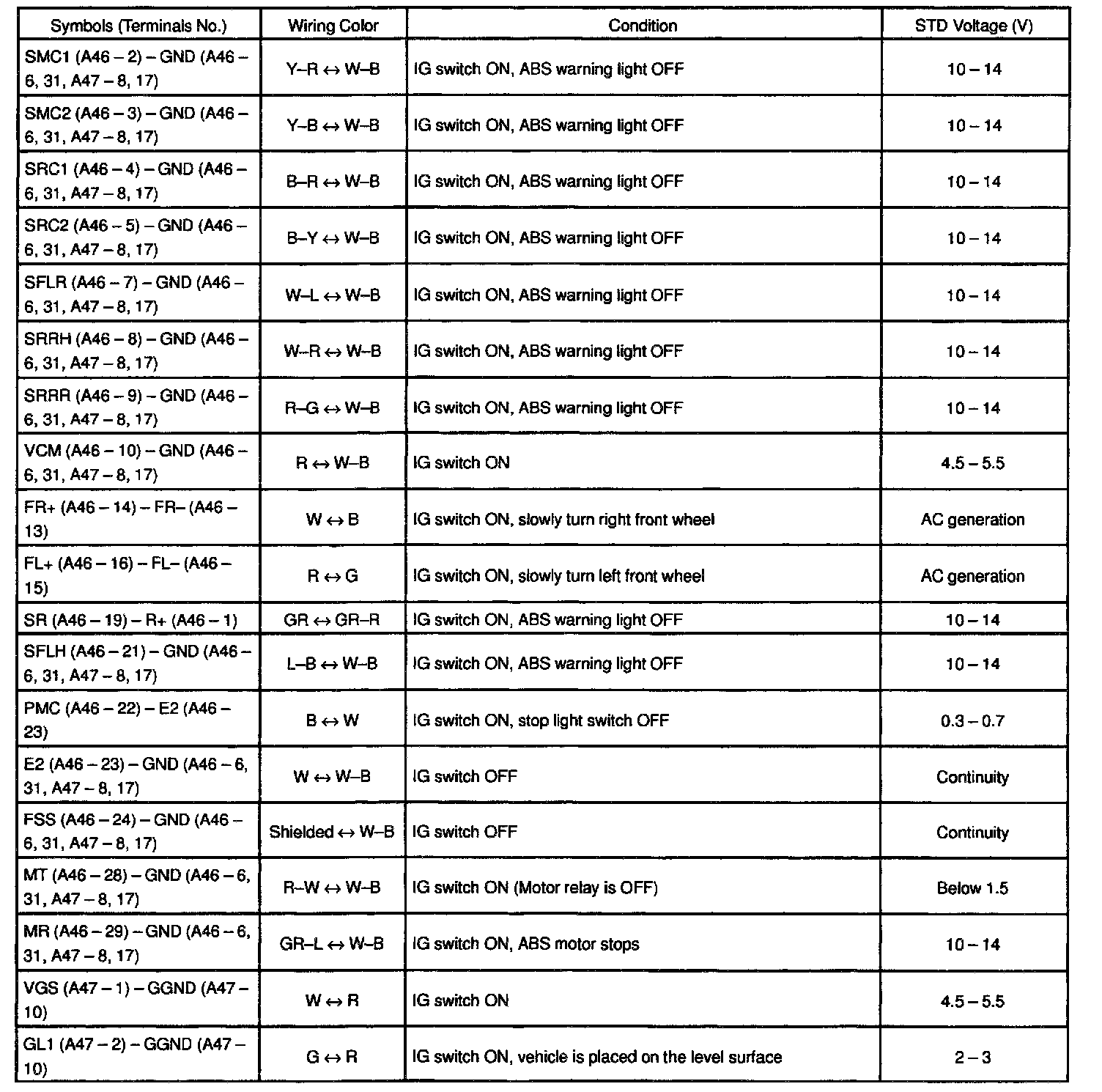 | Symbols (Terminals No.) | Wiring Color | Condition | STD Voltage (V) |
|---|---|---|---|
| SMC1 (A46 – 2) – GND (A46 – 6, 31, A47 – 8, 17) | Y–R ↔ W–B | IG switch ON, ABS warning light OFF | 10 – 14 |
| SMC2 (A46 – 3) – GND (A46 – 6, 31, A47 – 8, 17) | Y–B ↔ W–B | IG switch ON, ABS warning light OFF | 10 – 14 |
| SRC1 (A46 – 4) – GND (A46 – 6, 31, A47 – 8, 17) | B–R ↔ W–B | IG switch ON, ABS warning light OFF | 10 – 14 |
| SRC2 (A46 – 5) – GND (A46 – 6, 31, A47 – 8, 17) | B–Y ↔ W–B | IG switch ON, ABS warning light OFF | 10 – 14 |
| SFLR (A46 – 7) – GND (A46 – 6, 31, A47 – 8, 17) | W–L ↔ W–B | IG switch ON, ABS warning light OFF | 10 – 14 |
| SRRH (A46 – 8) – GND (A46 – 6, 31, A47 – 8, 17) | W–R ↔ W–B | IG switch ON, ABS warning light OFF | 10 – 14 |
| SRRR (A46 – 9) – GND (A46 – 6, 31, A47 – 8, 17) | R–G ↔ W–B | IG switch ON, ABS warning light OFF | 10 – 14 |
| VCM (A46 – 10) – GND (A46 – 6, 31, A47 – 8, 17) | R ↔ W–B | IG switch ON | 4.5 – 5.5 |
| FR+ (A46 – 14) – FR– (A46 – 13) | W ↔ B | IG switch ON, slowly turn right front wheel | AC generation |
| FL+ (A46 – 16) – FL– (A46 – 15) | R ↔ G | IG switch ON, slowly turn left front wheel | AC generation |
| SR (A46 – 19) – R+ (A46 – 1) | GR ↔ GR–R | IG switch ON, ABS warning light OFF | 10 – 14 |
| SFLH (A46 – 21) – GND (A46 – 6, 31, A47 – 8, 17) | L–B ↔ W–B | IG switch ON, ABS warning light OFF | 10 – 14 |
| PMC (A46 – 22) – E2 (A46 – 23) | B ↔ W | IG switch ON, stop light switch OFF | 0.3 – 0.7 |
| E2 (A46 – 23) – GND (A46 – 6, 31, A47 – 8, 17) | W ↔ W–B | IG switch OFF | Continuity |
| FSS (A46 – 24) – GND (A46 – 6, 31, A47 – 8, 17) | Shielded ↔ W–B | IG switch OFF | Continuity |
| MT (A46 – 28) – GND (A46 – 6, 31, A47 – 8, 17) | R–W ↔ W–B | IG switch ON (Motor relay is OFF) | Below 1.5 |
| MR (A46 – 29) – GND (A46 – 6, 31, A47 – 8, 17) | GR–L ↔ W–B | IG switch ON, ABS motor stops | 10 – 14 |
| VGS (A47 – 1) – GGND (A47 – 10) | W ↔ R | IG switch ON | 4.5 – 5.5 |
| GL1 (A47 – 2) – GGND (A47 – 10) | G ↔ R | IG switch ON, vehicle is placed on the level surface | 2 – 3 |